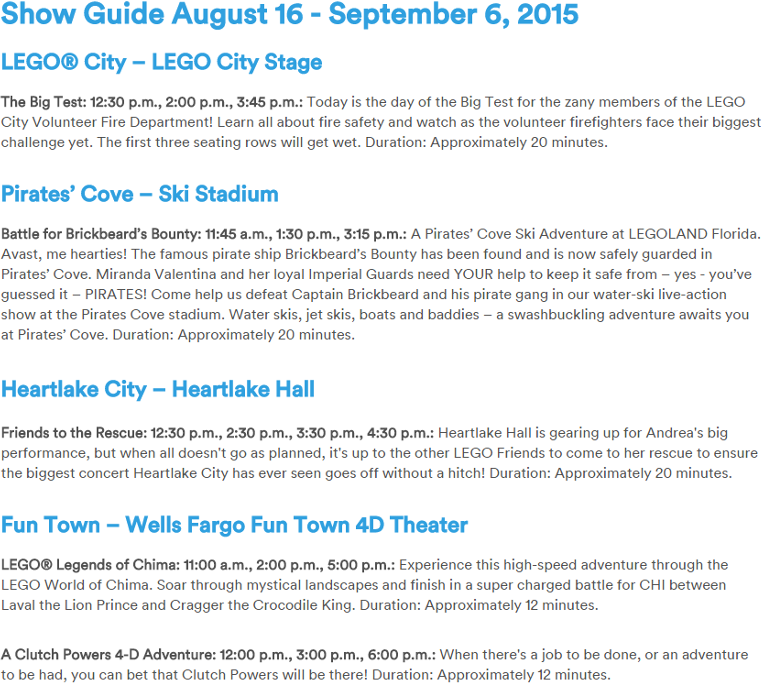 Show Guide August 16 - September 6, 2015

LEGO® City – LEGO City Stage

The Big Test: 12:30 p.m., 2:00 p.m., 3:45 p.m.: Today is the day of the Big Test for the zany members of the LEGO City Volunteer Fire Department! Learn all about fire safety and watch as the volunteer firefighters face their biggest challenge yet. The first three seating rows will get wet. Duration: Approximately 20 minutes.

Pirates' Cove – Ski Stadium

Battle for Brickbeard's Bounty: 11:45 a.m., 1:30 p.m., 3:15 p.m.: A Pirates' Cove Ski Adventure at LEGOLAND Florida. Avast, me hearties! The famous pirate ship Brickbeard's Bounty has been found and is now safely guarded in Pirates' Cove. Miranda Valentina and her loyal Imperial Guards need YOUR help to keep it safe from – yes - you've guessed it – PIRATES! Come help us defeat Captain Brickbeard and his pirate gang in our water-ski live-action show at the Pirates Cove stadium. Water skis, jet skis, boats and baddies – a swashbuckling adventure awaits you at Pirates' Cove. Duration: Approximately 20 minutes.

Heartlake City – Heartlake Hall

Friends to the Rescue: 12:30 p.m., 2:30 p.m., 3:30 p.m., 4:30 p.m.: Heartlake Hall is gearing up for Andrea's big performance, but when all doesn't go as planned, it's up to the other LEGO Friends to come to her rescue to ensure the biggest concert Heartlake City has ever seen goes off without a hitch! Duration: Approximately 20 minutes.

Fun Town – Wells Fargo Fun Town 4D Theater

LEGO® Legends of Chima: 11:00 a.m., 2:00 p.m., 5:00 p.m.: Experience this high-speed adventure through the LEGO World of Chima. Soar through mystical landscapes and finish in a super charged battle for CHI between Laval the Lion Prince and Cragger the Crocodile King. Duration: Approximately 12 minutes.

A Clutch Powers 4-D Adventure: 12:00 p.m., 3:00 p.m., 6:00 p.m.: When there's a job to be done, or an adventure to be had, you can bet that Clutch Powers will be there! Duration: Approximately 12 minutes.